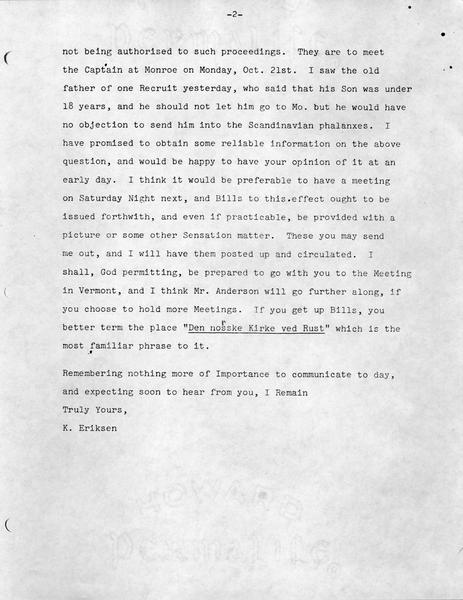 -2-

not being authorised to such proceedings. They are to meet the Captain at Monroe on Monday, Oct. 21st. I saw the old father of one Recruit yesterday, who said that his Son was under 18 years, and he should not let him go to Mo. but he would have no objection to send him into the Scandinavian phalanxes. I have promised to obtain some reliable information on the above question, and would be happy to have your opinion of it at an early day. I think it would be preferable to have a meeting on Saturday Night next, and Bills to this effect ought to be issued forthwith, and even if practicable, be provided with a picture or some other Sensation matter. These you may send me out, and I will have them posted up and circulated. I shall, God permitting, be prepared to go with you to the Meeting in Vermont, and I think Mr. Anderson will go further along, if you choose to hold more Meetings. If you get up Bills, you better term the place "Den norske Kirke ved Rust" which is the most familiar phrase to it.

Remembering nothing more of Importance to communicate to day, and expecting soon to hear from you, I Remain
Truly Yours,
K. Eriksen